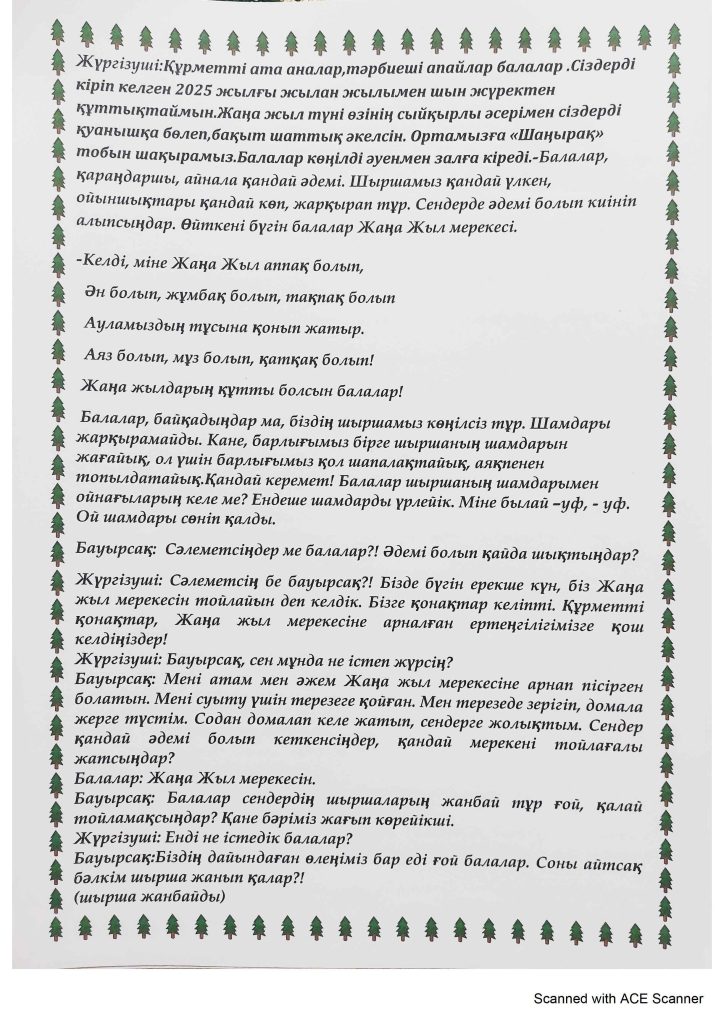 Жүргізуші:Құрметті ата аналар,тәрбиеші апайлар балалар .Сіздерді кіріп келген 2025 жылғы жылан жылымен шын жүректен құттықтаймын.Жаңа жыл түні өзінің сыйқырлы әсерімен сіздерді қуанышқа бөлеп,бақыт шаттық әкелсін. Ортамызға «Шаңырақ» тобын шақырамыз.Балалар көңілді әуенмен залға кіреді.-Балалар, қараңдаршы, айнала қандай әдемі. Шыршамыз қандай үлкен, ойыншықтары қандай көп, жарқырап тұр. Сендерде әдемі болып киініп алыпсыңдар. Өйткені бүгін балалар Жаңа Жыл мерекесі.

-Келді, міне Жаңа Жыл аппақ болып,

Ән болып, жұмбақ болып, тақпақ болып

Ауламыздың тұсына қонып жатыр.

Аяз болып, мұз болып, қатқақ болып!

Жаңа жылдарың құтты болсын балалар!

Балалар, байқадыңдар ма, біздің шыршамыз көңілсіз тұр. Шамдары жарқырамайды. Кане, барлығымыз бірге шыршаның шамдарын жағайық, ол үшін барлығымыз қол шапалақтайық, аяқпенен топылдатайық.Қандай керемет! Балалар шыршаның шамдарымен ойнағыларың келе ме? Ендеше шамдарды үрлейік. Міне былай –уф, - уф. Ой шамдары сөніп қалды.

Бауырсақ: Сәлеметсіңдер ме балалар?! Әдемі болып қайда шықтыңдар?

Жүргізуші: Сәлеметсің бе бауырсақ?! Бізде бүгін ерекше күн, біз Жаңа жыл мерекесін тойлайын деп келдік. Бізге қонақтар келіпті. Құрметті қонақтар, Жаңа жыл мерекесіне арналған ертеңгілігімізге қош келдіңіздер!
Жүргізуші: Бауырсақ, сен мұнда не істеп жүрсің?
Бауырсақ: Мені атам мен әжем Жаңа жыл мерекесіне арнап пісірген болатын. Мені суыту үшін терезеге қойған. Мен терезеде зерігіп, домала жерге түстім. Содан домалап келе жатып, сендерге жолықтым. Сендер қандай әдемі болып кеткенсіңдер, қандай мерекені тойлағалы жатсыңдар?
Балалар: Жаңа Жыл мерекесін.
Бауырсақ: Балалар сендердің шыршаларың жанбай тұр ғой, қалай тойламақсыңдар? Қане бәріміз жағып көрейікші.
Жүргізуші: Енді не істедік балалар?
Бауырсақ:Біздің дайындаған өлеңіміз бар еді ғой балалар. Соны айтсақ бәлкім шырша жанып қалар?!
(шырша жанбайды)

Scanned with ACE Scanner